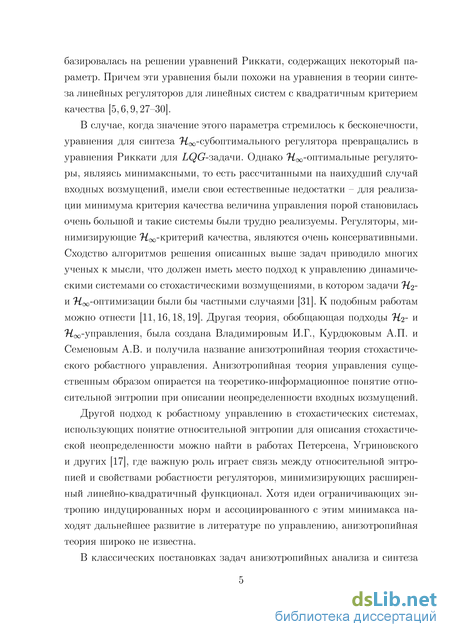 базировалась на решении уравнений Риккати, содержащих некоторый параметр. Причем эти уравнения были похожи на уравнения в теории синтеза линейных регуляторов для линейных систем с квадратичным критерием качества [5, 6, 9, 27–30].

В случае, когда значение этого параметра стремилось к бесконечности, уравнения для синтеза $\mathcal{H}_\infty$-субоптимального регулятора превращались в уравнения Риккати для $LQG$-задачи. Однако $\mathcal{H}_\infty$-оптимальные регуляторы, являясь минимаксными, то есть рассчитанными на наихудший случай входных возмущений, имели свои естественные недостатки – для реализации минимума критерия качества величина управления порой становилась очень большой и такие системы были трудно реализуемы. Регуляторы, минимизирующие $\mathcal{H}_\infty$-критерий качества, являются очень консервативными. Сходство алгоритмов решения описанных выше задач приводило многих ученых к мысли, что должен иметь место подход к управлению динамическими системами со стохастическими возмущениями, в котором задачи $\mathcal{H}_2$- и $\mathcal{H}_\infty$-оптимизации были бы частными случаями [31]. К подобным работам можно отнести [11, 16, 18, 19]. Другая теория, обобщающая подходы $\mathcal{H}_2$- и $\mathcal{H}_\infty$-управления, была создана Владимировым И.Г., Курдюковым А.П. и Семеновым А.В. и получила название анизотропийная теория стохастического робастного управления. Анизотропийная теория управления существенным образом опирается на теоретико-информационное понятие относительной энтропии при описании неопределенности входных возмущений.

Другой подход к робастному управлению в стохастических системах, использующих понятие относительной энтропии для описания стохастической неопределенности можно найти в работах Петерсена, Угриновского и других [17], где важную роль играет связь между относительной энтропией и свойствами робастности регуляторов, минимизирующих расширенный линейно-квадратичный функционал. Хотя идеи ограничивающих энтропию индуцированных норм и ассоциированного с этим минимакса находят дальнейшее развитие в литературе по управлению, анизотропийная теория широко не известна.

В классических постановках задач анизотропийных анализа и синтеза

5

dsLib.net
библиотека диссертаций